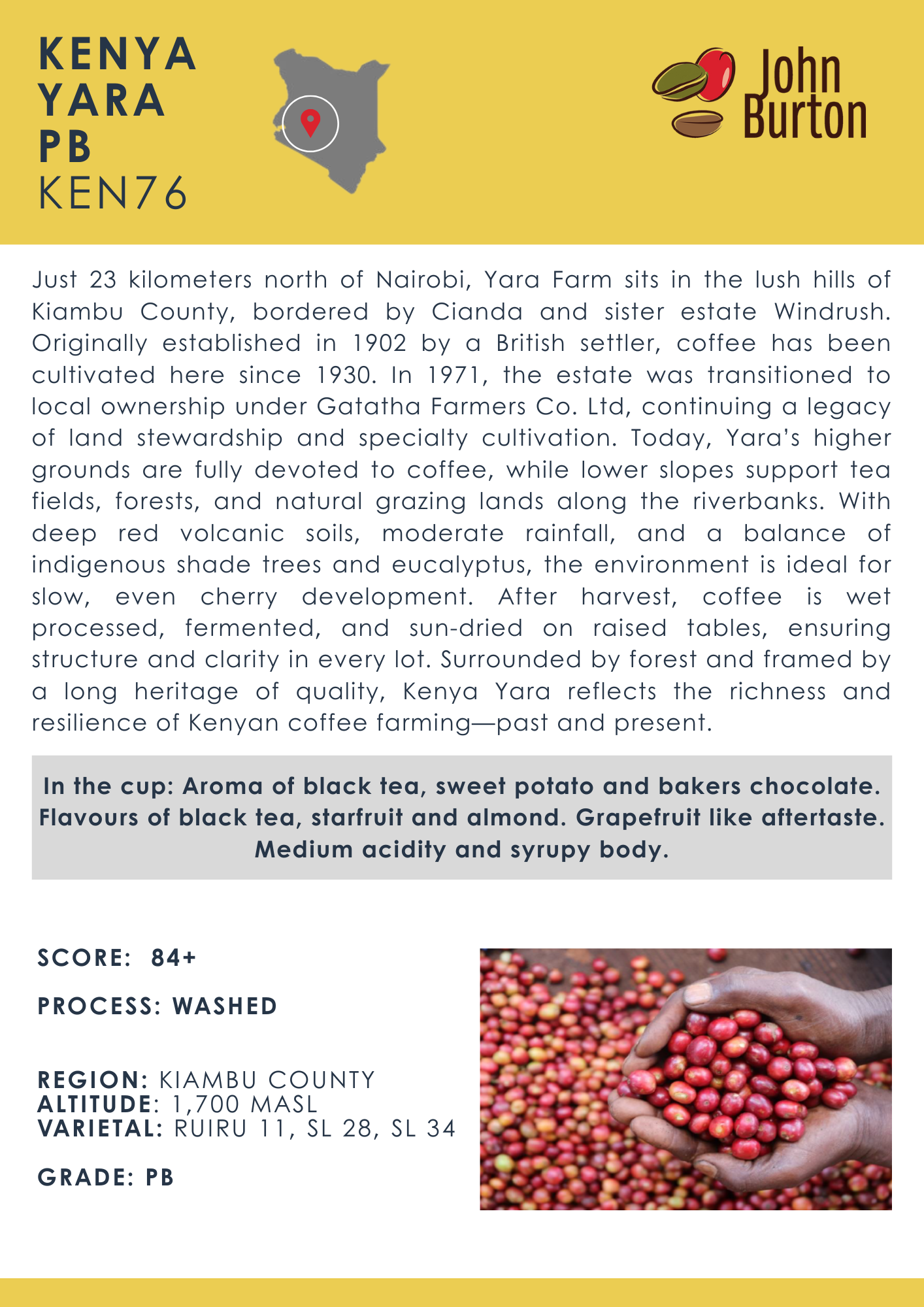 KENYA
YARA
PB
KEN76

John Burton

Just 23 kilometers north of Nairobi, Yara Farm sits in the lush hills of Kiambu County, bordered by Cianda and sister estate Windrush. Originally established in 1902 by a British settler, coffee has been cultivated here since 1930. In 1971, the estate was transitioned to local ownership under Gatatha Farmers Co. Ltd, continuing a legacy of land stewardship and specialty cultivation. Today, Yara's higher grounds are fully devoted to coffee, while lower slopes support tea fields, forests, and natural grazing lands along the riverbanks. With deep red volcanic soils, moderate rainfall, and a balance of indigenous shade trees and eucalyptus, the environment is ideal for slow, even cherry development. After harvest, coffee is wet processed, fermented, and sun-dried on raised tables, ensuring structure and clarity in every lot. Surrounded by forest and framed by a long heritage of quality, Kenya Yara reflects the richness and resilience of Kenyan coffee farming—past and present.

In the cup: Aroma of black tea, sweet potato and bakers chocolate. Flavours of black tea, starfruit and almond. Grapefruit like aftertaste. Medium acidity and syrupy body.

SCORE: 84+

PROCESS: WASHED

REGION: KIAMBU COUNTY
ALTITUDE: 1,700 MASL
VARIETAL: RUIRU 11, SL 28, SL 34

GRADE: PB